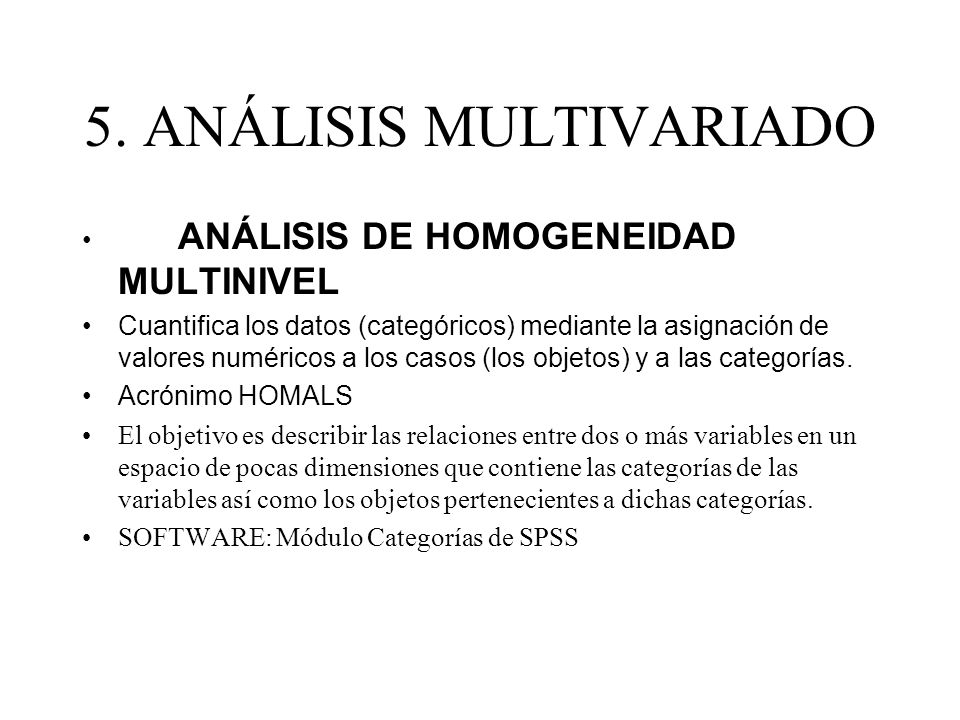 5. ANÁLISIS MULTIVARIADO

• ANÁLISIS DE HOMOGENEIDAD MULTINIVEL

• Cuantifica los datos (categóricos) mediante la asignación de valores numéricos a los casos (los objetos) y a las categorías.

• Acrónimo HOMALS

• El objetivo es describir las relaciones entre dos o más variables en un espacio de pocas dimensiones que contiene las categorías de las variables así como los objetos pertenecientes a dichas categorías.

• SOFTWARE: Módulo Categorías de SPSS